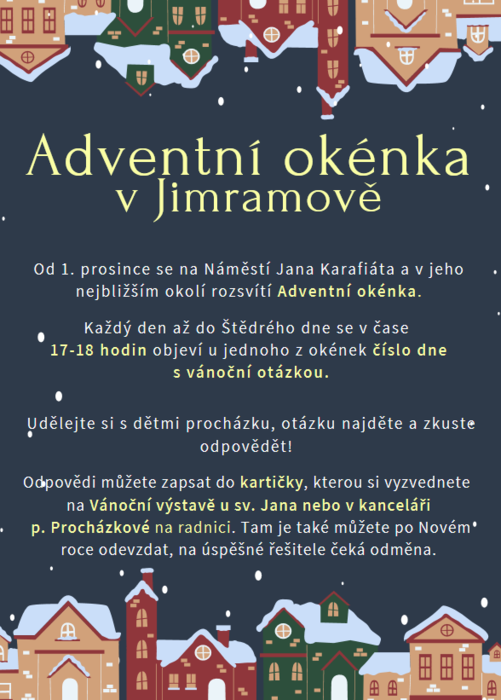 Adventní okénka v Jimramově

Od 1. prosince se na Náměstí Jana Karafiáta a v jeho nejbližším okolí rozsvítí Adventní okénka.

Každý den až do Štědrého dne se v čase 17-18 hodin objeví u jednoho z okének číslo dne s vánoční otázkou.

Udělejte si s dětmi procházku, otázku najděte a zkuste odpovědět!

Odpovědi můžete zapsat do kartičky, kterou si vyzvednete na Vánoční výstavě u sv. Jana nebo v kanceláři p. Procházkové na radnici. Tam je také můžete po Novém roce odevzdat, na úspěšné řešitele čeká odměna.